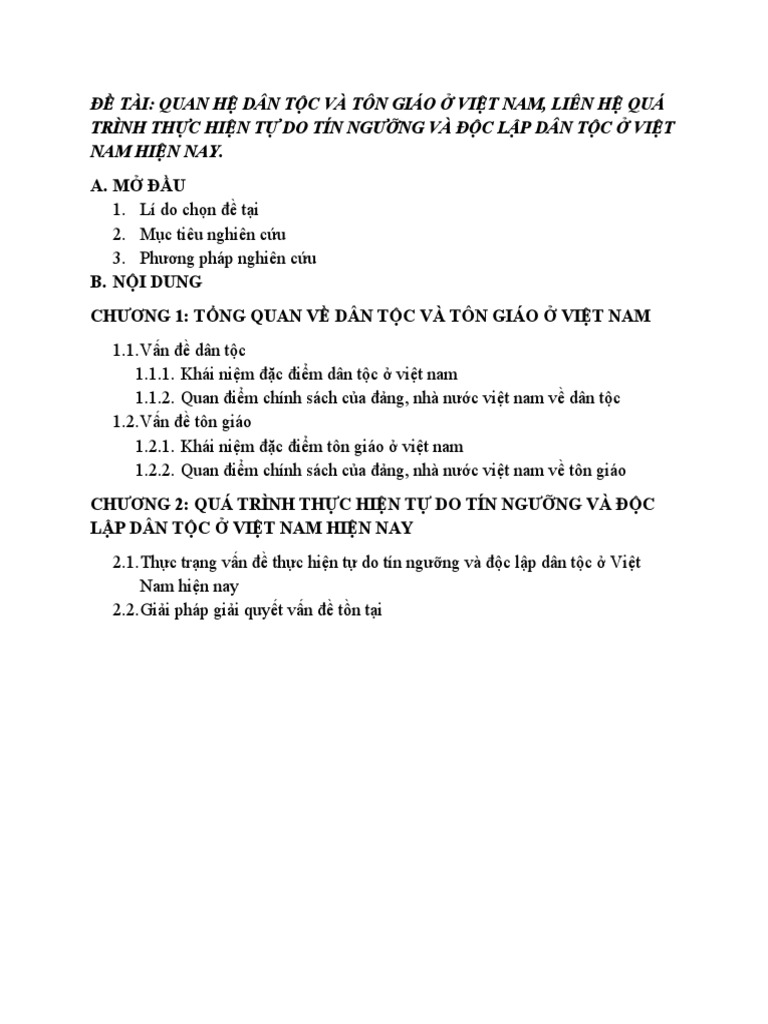 ĐỀ TÀI: QUAN HỆ DÂN TỘC VÀ TÔN GIÁO Ở VIỆT NAM, LIÊN HỆ QUÁ TRÌNH THỰC HIỆN TỰ DO TÍN NGƯỠNG VÀ ĐỘC LẬP DÂN TỘC Ở VIỆT NAM HIỆN NAY.

A. MỞ ĐẦU
1. Lí do chọn đề tại
2. Mục tiêu nghiên cứu
3. Phương pháp nghiên cứu

B. NỘI DUNG

CHƯƠNG 1: TỔNG QUAN VỀ DÂN TỘC VÀ TÔN GIÁO Ở VIỆT NAM

1.1.Vấn đề dân tộc
1.1.1. Khái niệm đặc điểm dân tộc ở việt nam
1.1.2. Quan điểm chính sách của đảng, nhà nước việt nam về dân tộc
1.2.Vấn đề tôn giáo
1.2.1. Khái niệm đặc điểm tôn giáo ở việt nam
1.2.2. Quan điểm chính sách của đảng, nhà nước việt nam về tôn giáo

CHƯƠNG 2: QUÁ TRÌNH THỰC HIỆN TỰ DO TÍN NGƯỠNG VÀ ĐỘC LẬP DÂN TỘC Ở VIỆT NAM HIỆN NAY

2.1.Thực trạng vấn đề thực hiện tự do tín ngưỡng và độc lập dân tộc ở Việt Nam hiện nay
2.2.Giải pháp giải quyết vấn đề tồn tại